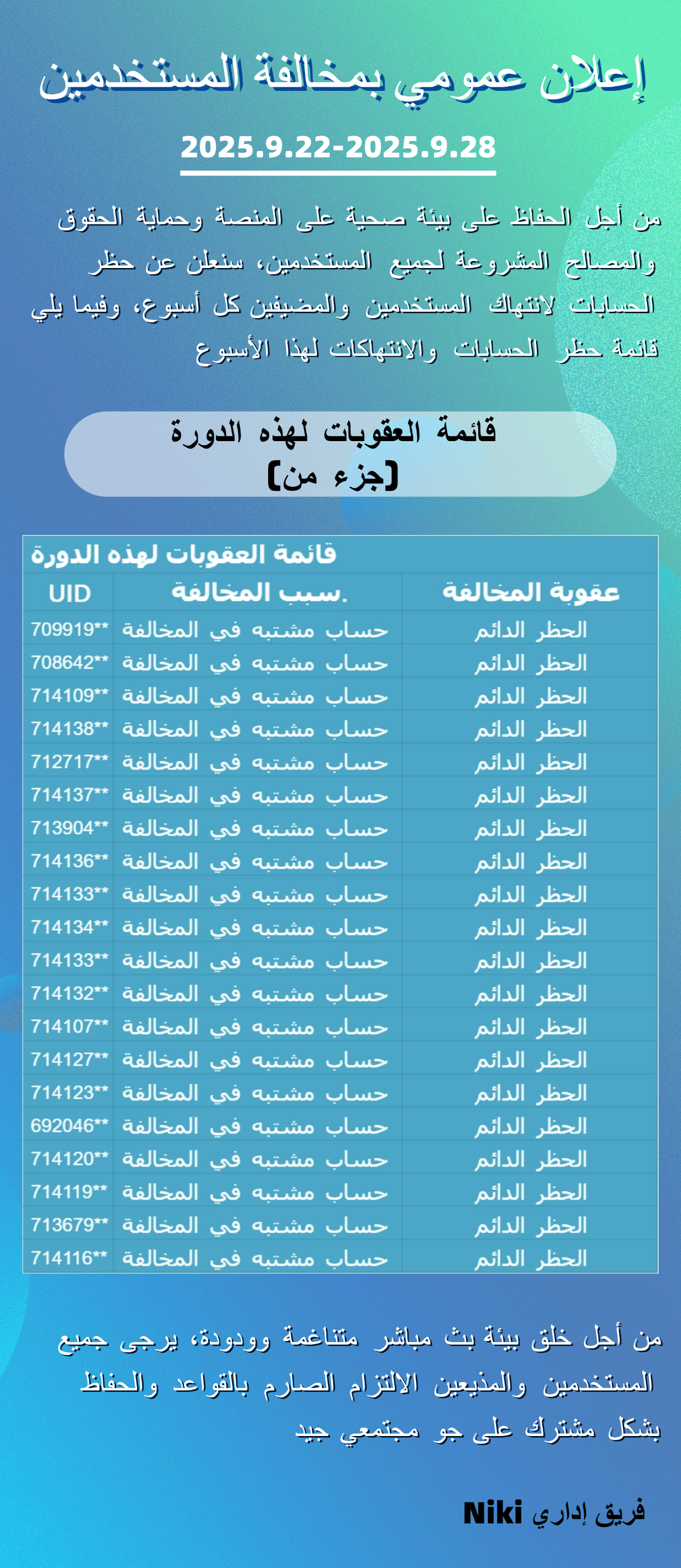 إعلان عمومي بمخالفة المستخدمين

2025.9.22-2025.9.28

من أجل الحفاظ على بيئة صحية على المنصة وحماية الحقوق والمصالح المشروعة لجميع المستخدمين، سنعلن عن حظر الحسابات لانتهاك المستخدمين والمضيفين كل أسبوع، وفيما يلي قائمة حظر الحسابات والانتهاكات لهذا الأسبوع

قائمة العقوبات لهذه الدورة
[جزء من]

قائمة العقوبات لهذه الدورة

| عقوبة المخالفة | سبب المخالفة. | UID |
|---|---|---|
| الحظر الدائم | حساب مشتبه في المخالفة | 709919** |
| الحظر الدائم | حساب مشتبه في المخالفة | 708642** |
| الحظر الدائم | حساب مشتبه في المخالفة | 714109** |
| الحظر الدائم | حساب مشتبه في المخالفة | 714138** |
| الحظر الدائم | حساب مشتبه في المخالفة | 712717** |
| الحظر الدائم | حساب مشتبه في المخالفة | 714137** |
| الحظر الدائم | حساب مشتبه في المخالفة | 713904** |
| الحظر الدائم | حساب مشتبه في المخالفة | 714136** |
| الحظر الدائم | حساب مشتبه في المخالفة | 714133** |
| الحظر الدائم | حساب مشتبه في المخالفة | 714134** |
| الحظر الدائم | حساب مشتبه في المخالفة | 714133** |
| الحظر الدائم | حساب مشتبه في المخالفة | 714132** |
| الحظر الدائم | حساب مشتبه في المخالفة | 714107** |
| الحظر الدائم | حساب مشتبه في المخالفة | 714127** |
| الحظر الدائم | حساب مشتبه في المخالفة | 714123** |
| الحظر الدائم | حساب مشتبه في المخالفة | 692046** |
| الحظر الدائم | حساب مشتبه في المخالفة | 714120** |
| الحظر الدائم | حساب مشتبه في المخالفة | 714119** |
| الحظر الدائم | حساب مشتبه في المخالفة | 713679** |
| الحظر الدائم | حساب مشتبه في المخالفة | 714116** |

من أجل خلق بيئة بث مباشر متناغمة وودودة، يرجى جميع المستخدمين والمذيعين الالتزام الصارم بالقواعد والحفاظ بشكل مشترك على جو مجتمعي جيد

فريق إداري Niki